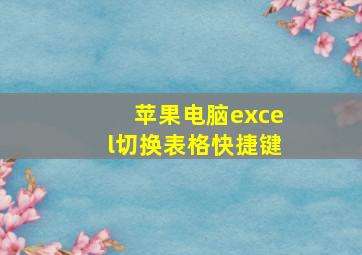 苹果电脑excel切换表格快捷键